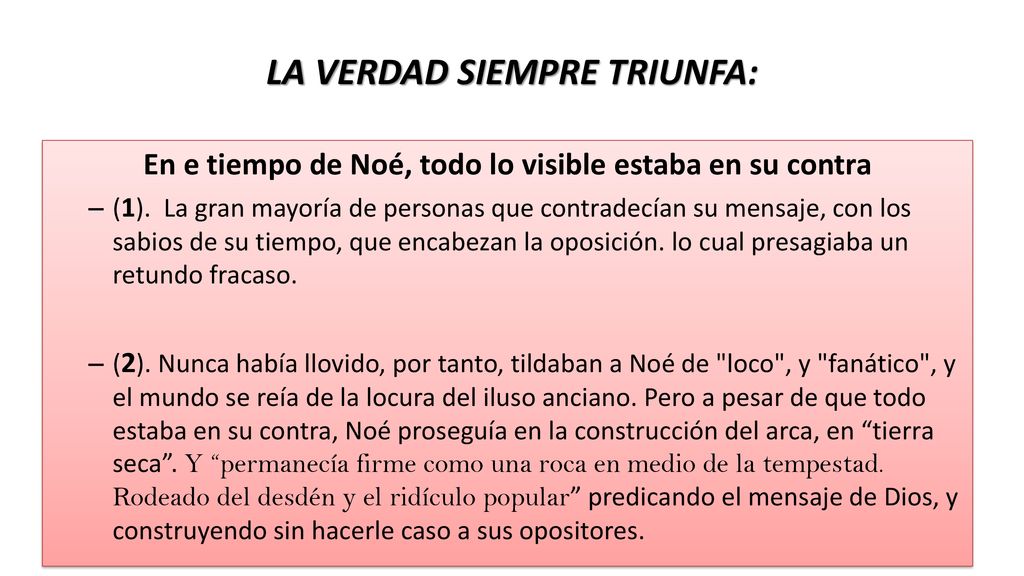 LA VERDAD SIEMPRE TRIUNFA:

En e tiempo de Noé, todo lo visible estaba en su contra

– (1). La gran mayoría de personas que contradecían su mensaje, con los sabios de su tiempo, que encabezan la oposición. lo cual presagiaba un retundo fracaso.

– (2). Nunca había llovido, por tanto, tildaban a Noé de "loco", y "fanático", y el mundo se reía de la locura del iluso anciano. Pero a pesar de que todo estaba en su contra, Noé proseguía en la construcción del arca, en “tierra seca”. Y “permanecía firme como una roca en medio de la tempestad. Rodeado del desdén y el ridículo popular” predicando el mensaje de Dios, y construyendo sin hacerle caso a sus opositores.